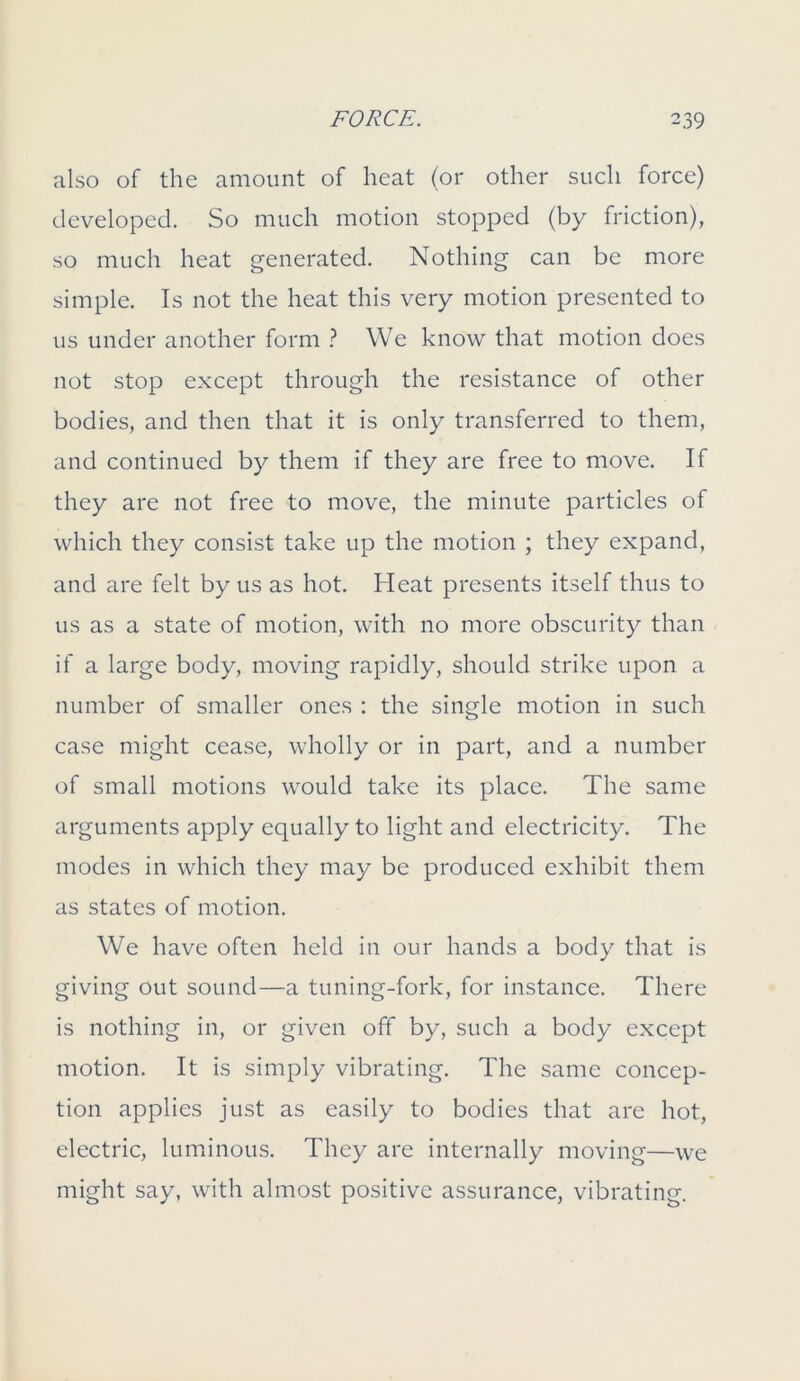 FORCE. 239

also of the amount of heat (or other such force) developed. So much motion stopped (by friction), so much heat generated. Nothing can be more simple. Is not the heat this very motion presented to us under another form ? We know that motion does not stop except through the resistance of other bodies, and then that it is only transferred to them, and continued by them if they are free to move. If they are not free to move, the minute particles of which they consist take up the motion ; they expand, and are felt by us as hot. Heat presents itself thus to us as a state of motion, with no more obscurity than if a large body, moving rapidly, should strike upon a number of smaller ones : the single motion in such case might cease, wholly or in part, and a number of small motions would take its place. The same arguments apply equally to light and electricity. The modes in which they may be produced exhibit them as states of motion.

We have often held in our hands a body that is giving out sound—a tuning-fork, for instance. There is nothing in, or given off by, such a body except motion. It is simply vibrating. The same conception applies just as easily to bodies that are hot, electric, luminous. They are internally moving—we might say, with almost positive assurance, vibrating.